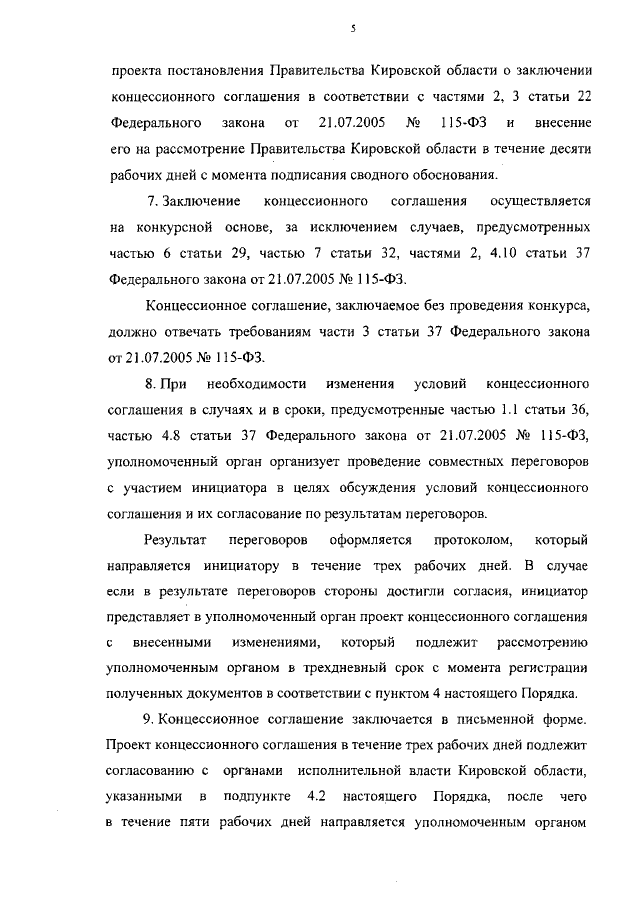 5

проекта постановления Правительства Кировской области о заключении концессионного соглашения в соответствии с частями 2, 3 статьи 22 Федерального закона от 21.07.2005 № 115-ФЗ и внесение его на рассмотрение Правительства Кировской области в течение десяти рабочих дней с момента подписания сводного обоснования.

7. Заключение концессионного соглашения осуществляется на конкурсной основе, за исключением случаев, предусмотренных частью 6 статьи 29, частью 7 статьи 32, частями 2, 4.10 статьи 37 Федерального закона от 21.07.2005 № 115-ФЗ.

Концессионное соглашение, заключаемое без проведения конкурса, должно отвечать требованиям части 3 статьи 37 Федерального закона от 21.07.2005 № 115-ФЗ.

8. При необходимости изменения условий концессионного соглашения в случаях и в сроки, предусмотренные частью 1.1 статьи 36, частью 4.8 статьи 37 Федерального закона от 21.07.2005 № 115-ФЗ, уполномоченный орган организует проведение совместных переговоров с участием инициатора в целях обсуждения условий концессионного соглашения и их согласование по результатам переговоров.

Результат переговоров оформляется протоколом, который направляется инициатору в течение трех рабочих дней. В случае если в результате переговоров стороны достигли согласия, инициатор представляет в уполномоченный орган проект концессионного соглашения с внесенными изменениями, который подлежит рассмотрению уполномоченным органом в трехдневный срок с момента регистрации полученных документов в соответствии с пунктом 4 настоящего Порядка.

9. Концессионное соглашение заключается в письменной форме. Проект концессионного соглашения в течение трех рабочих дней подлежит согласованию с органами исполнительной власти Кировской области, указанными в подпункте 4.2 настоящего Порядка, после чего в течение пяти рабочих дней направляется уполномоченным органом